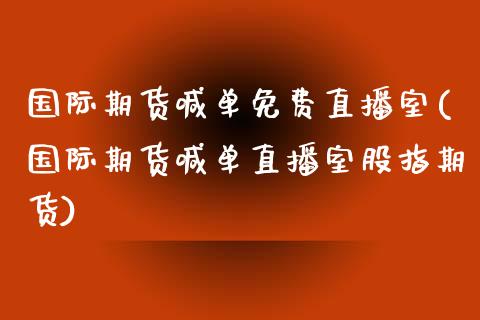 国际期货喊单免费直播室(国际期货喊单直播室股指期货)